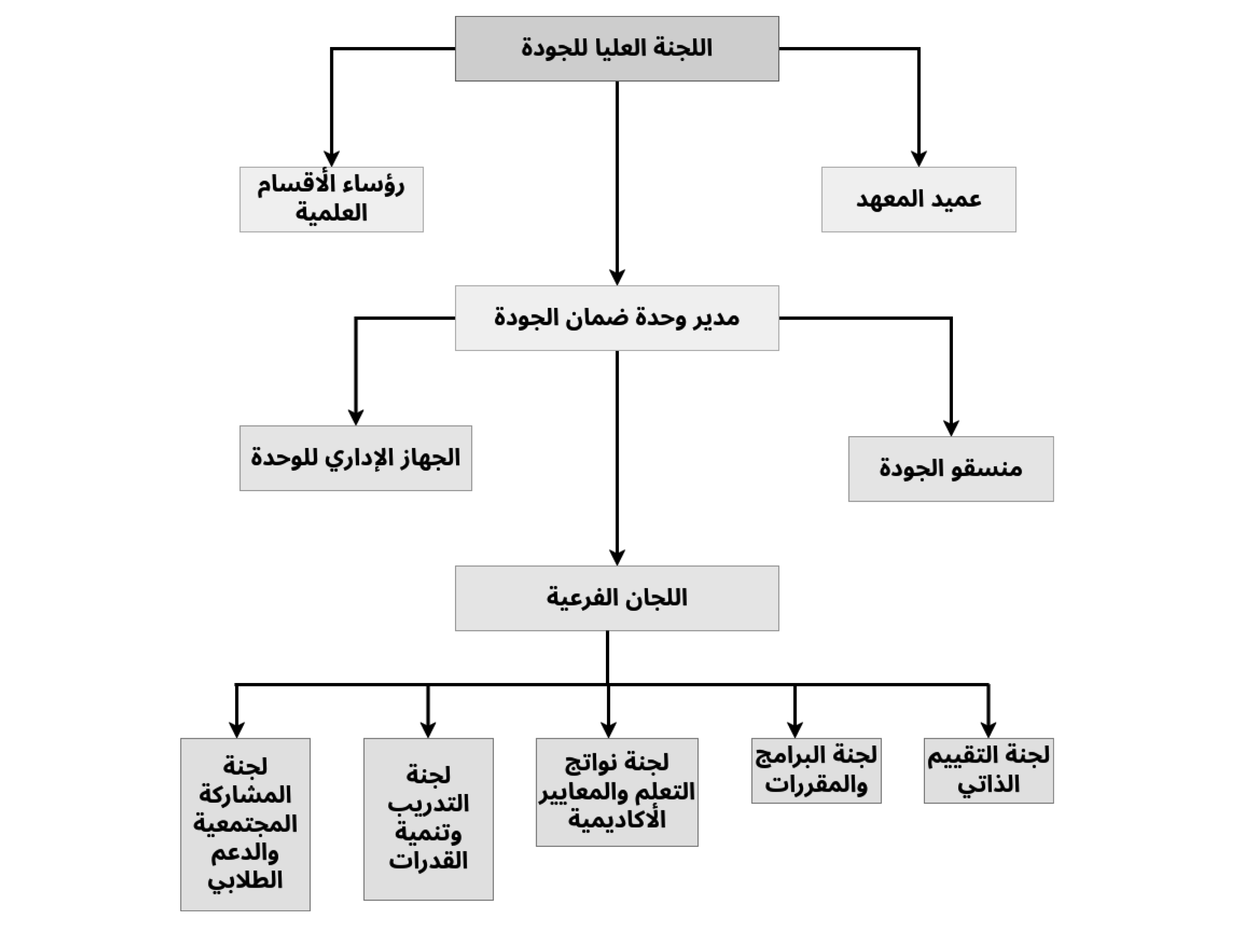 اللجنة العليا للجودة

عميد المعهد

رؤساء الأقسام العلمية

مدير وحدة ضمان الجودة

منسقو الجودة

الجهاز الإداري للوحدة

اللجان الفرعية

لجنة التقييم الذاتي

لجنة البرامج والمقررات

لجنة نواتج التعلم والمعايير الأكاديمية

لجنة التدريب وتنمية القدرات

لجنة المشاركة المجتمعية والدعم الطلابي